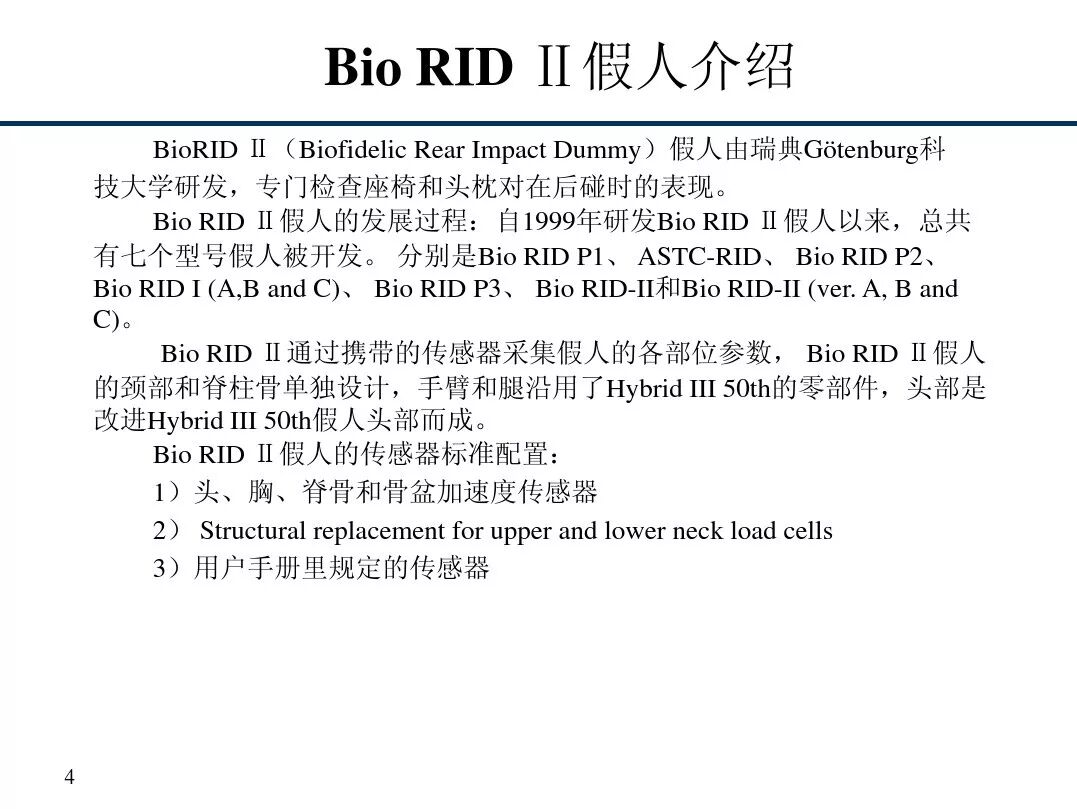 Bio RID Ⅱ假人介绍

BioRID Ⅱ（Biofidelic Rear Impact Dummy）假人由瑞典Götenburg科技大学研发，专门检查座椅和头枕对在后碰时的表现。

Bio RID Ⅱ假人的发展过程：自1999年研发Bio RID Ⅱ假人以来，总共有七个型号假人被开发。 分别是Bio RID P1、 ASTC-RID、 Bio RID P2、 Bio RID I (A,B and C)、 Bio RID P3、 Bio RID-II和Bio RID-II (ver. A, B and C)。

Bio RID Ⅱ通过携带的传感器采集假人的各部位参数， Bio RID Ⅱ假人的颈部和脊柱骨单独设计，手臂和腿沿用了Hybrid III 50th的零部件，头部是改进Hybrid III 50th假人头部而成。

Bio RID Ⅱ假人的传感器标准配置：

1）头、胸、脊骨和骨盆加速度传感器

2） Structural replacement for upper and lower neck load cells

3）用户手册里规定的传感器

4